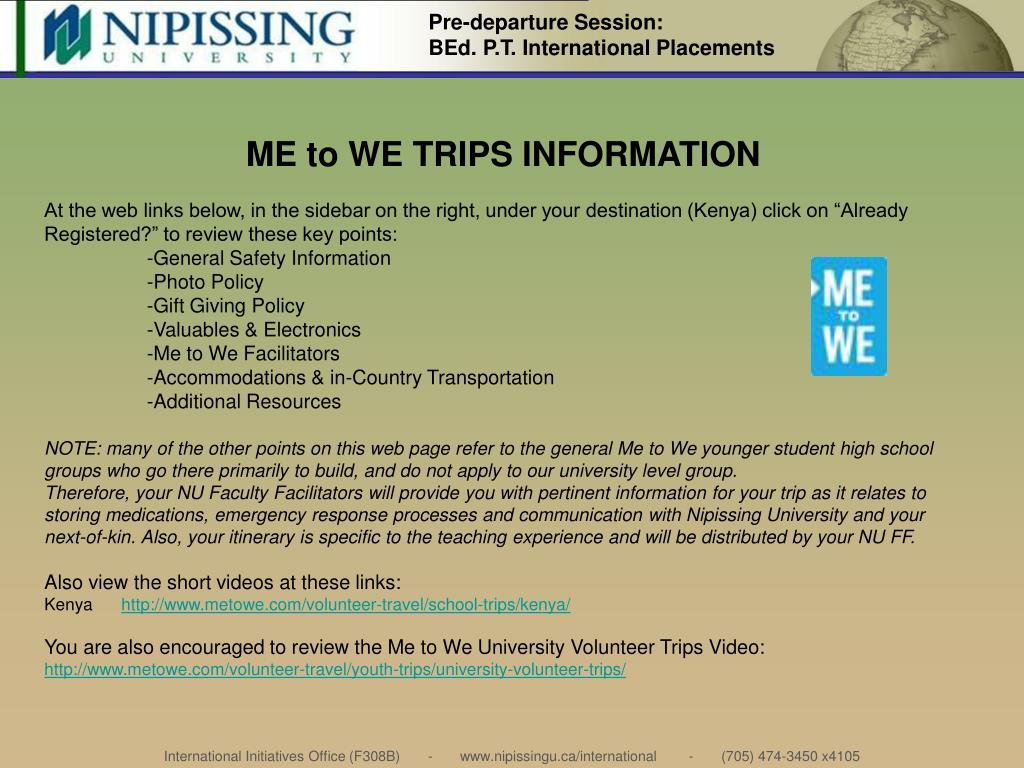 NIPISSING
UNIVERSITY

Pre-departure Session:
BEd. P.T. International Placements

ME to WE TRIPS INFORMATION

At the web links below, in the sidebar on the right, under your destination (Kenya) click on “Already Registered?” to review these key points:
-General Safety Information
-Photo Policy
-Gift Giving Policy
-Valuables & Electronics
-Me to We Facilitators
-Accommodations & in-Country Transportation
-Additional Resources

ME to WE

NOTE: many of the other points on this web page refer to the general Me to We younger student high school groups who go there primarily to build, and do not apply to our university level group.
Therefore, your NU Faculty Facilitators will provide you with pertinent information for your trip as it relates to storing medications, emergency response processes and communication with Nipissing University and your next-of-kin. Also, your itinerary is specific to the teaching experience and will be distributed by your NU FF.

Also view the short videos at these links:
Kenya http://www.metowe.com/volunteer-travel/school-trips/kenya/

You are also encouraged to review the Me to We University Volunteer Trips Video:
http://www.metowe.com/volunteer-travel/youth-trips/university-volunteer-trips/

International Initiatives Office (F308B) - www.nipissingu.ca/international - (705) 474-3450 x4105